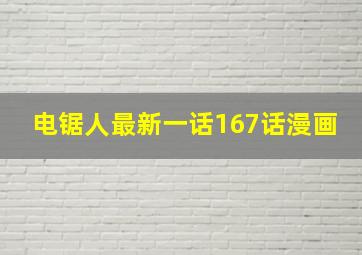 电锯人最新一话167话漫画